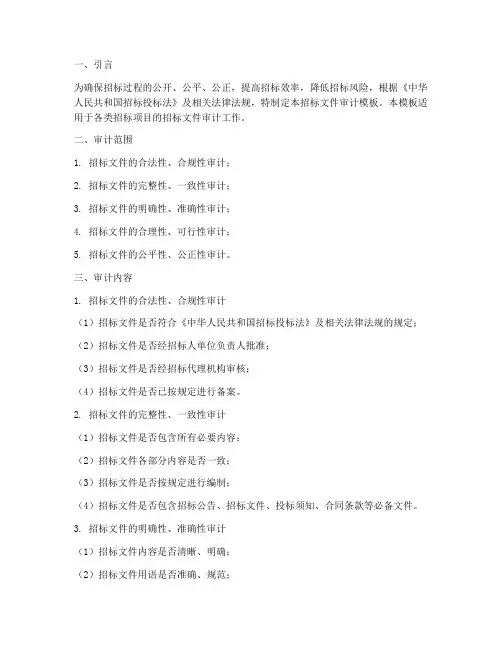 一、引言

为确保招标过程的公开、公平、公正，提高招标效率，降低招标风险，根据《中华人民共和国招标投标法》及相关法律法规，特制定本招标文件审计模板。本模板适用于各类招标项目的招标文件审计工作。

二、审计范围

1. 招标文件的合法性、合规性审计；

2. 招标文件的完整性、一致性审计；

3. 招标文件的明确性、准确性审计；

4. 招标文件的合理性、可行性审计；

5. 招标文件的公平性、公正性审计。

三、审计内容

1. 招标文件的合法性、合规性审计

（1）招标文件是否符合《中华人民共和国招标投标法》及相关法律法规的规定；

（2）招标文件是否经招标人单位负责人批准；

（3）招标文件是否经招标代理机构审核；

（4）招标文件是否已按规定进行备案。

2. 招标文件的完整性、一致性审计

（1）招标文件是否包含所有必要内容；

（2）招标文件各部分内容是否一致；

（3）招标文件是否按规定进行编制；

（4）招标文件是否包含招标公告、招标文件、投标须知、合同条款等必备文件。

3. 招标文件的明确性、准确性审计

（1）招标文件内容是否清晰、明确；

（2）招标文件用语是否准确、规范；